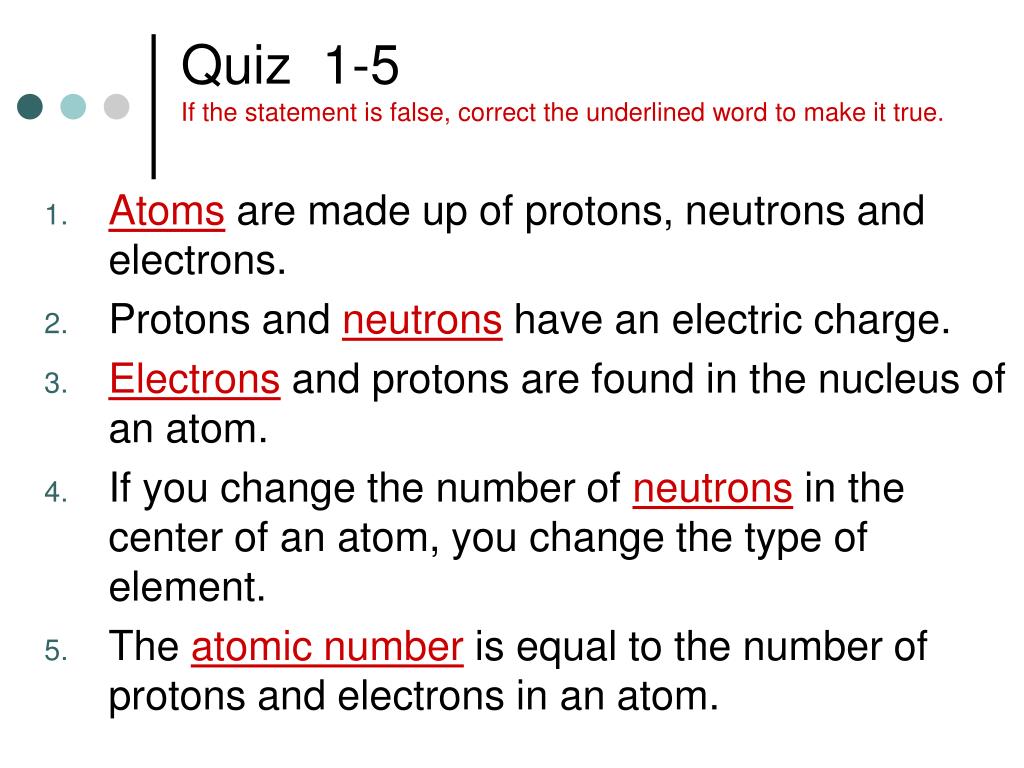 Quiz 1-5
If the statement is false, correct the underlined word to make it true.

1. Atoms are made up of protons, neutrons and electrons.
2. Protons and neutrons have an electric charge.
3. Electrons and protons are found in the nucleus of an atom.
4. If you change the number of neutrons in the center of an atom, you change the type of element.
5. The atomic number is equal to the number of protons and electrons in an atom.